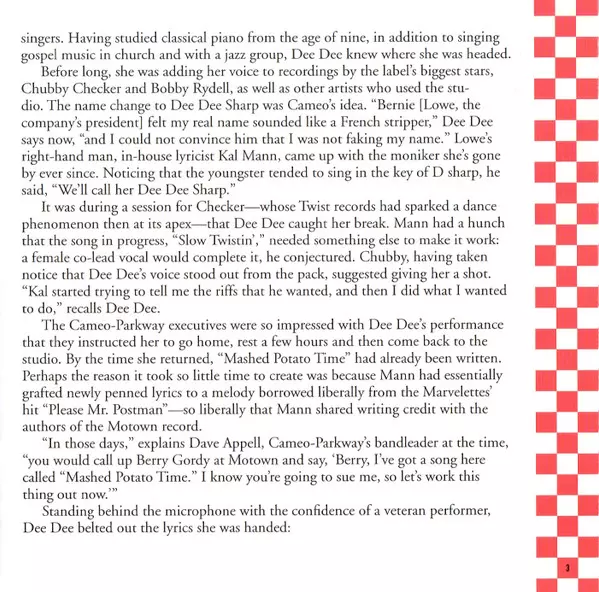 singers. Having studied classical piano from the age of nine, in addition to singing gospel music in church and with a jazz group, Dee Dee knew where she was headed.

Before long, she was adding her voice to recordings by the label's biggest stars, Chubby Checker and Bobby Rydell, as well as other artists who used the studio. The name change to Dee Dee Sharp was Cameo's idea. "Bernie [Lowe, the company's president] felt my real name sounded like a French stripper," Dee Dee says now, "and I could not convince him that I was not faking my name." Lowe's right-hand man, in-house lyricist Kal Mann, came up with the moniker she's gone by ever since. Noticing that the youngster tended to sing in the key of D sharp, he said, "We'll call her Dee Dee Sharp."

It was during a session for Checker—whose Twist records had sparked a dance phenomenon then at its apex—that Dee Dee caught her break. Mann had a hunch that the song in progress, "Slow Twistin'," needed something else to make it work: a female co-lead vocal would complete it, he conjectured. Chubby, having taken notice that Dee Dee's voice stood out from the pack, suggested giving her a shot. "Kal started trying to tell me the riffs that he wanted, and then I did what I wanted to do," recalls Dee Dee.

The Cameo-Parkway executives were so impressed with Dee Dee's performance that they instructed her to go home, rest a few hours and then come back to the studio. By the time she returned, "Mashed Potato Time" had already been written. Perhaps the reason it took so little time to create was because Mann had essentially grafted newly penned lyrics to a melody borrowed liberally from the Marvelettes' hit "Please Mr. Postman"—so liberally that Mann shared writing credit with the authors of the Motown record.

"In those days," explains Dave Appell, Cameo-Parkway's bandleader at the time, "you would call up Berry Gordy at Motown and say, 'Berry, I've got a song here called "Mashed Potato Time." I know you're going to sue me, so let's work this thing out now.'"

Standing behind the microphone with the confidence of a veteran performer, Dee Dee belted out the lyrics she was handed:

3